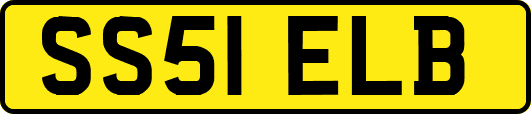 SS51 ELB